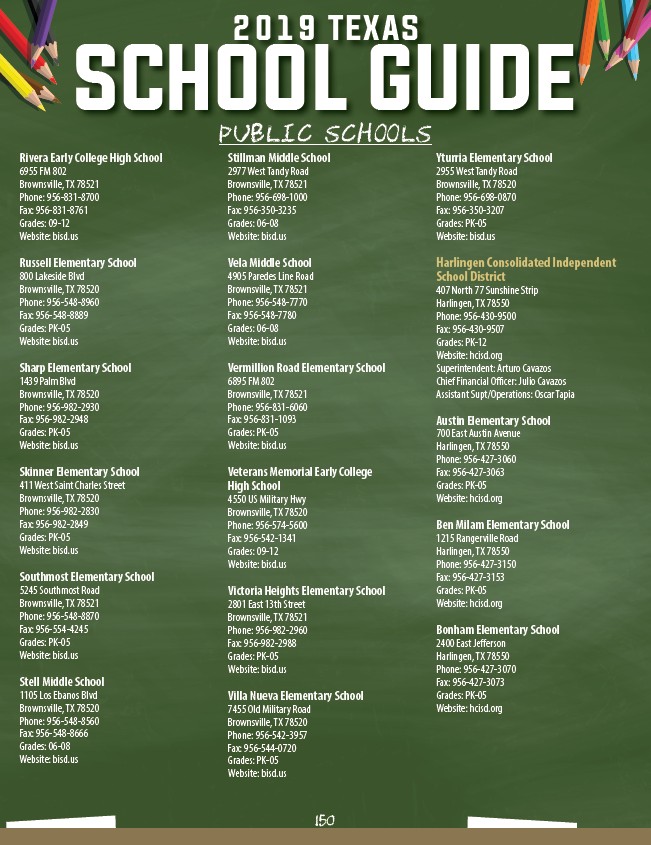 2019 TEXAS
SCHOOL GUIDE
PUBLIC SCHOOLS

Rivera Early College High School
6955 FM 802
Brownsville, TX 78521
Phone: 956-831-8700
Fax: 956-831-8761
Grades: 09-12
Website: bisd.us

Russell Elementary School
800 Lakeside Blvd
Brownsville, TX 78520
Phone: 956-548-8960
Fax: 956-548-8889
Grades: PK-05
Website: bisd.us

Sharp Elementary School
1439 Palm Blvd
Brownsville, TX 78520
Phone: 956-982-2930
Fax: 956-982-2948
Grades: PK-05
Website: bisd.us

Skinner Elementary School
411 West Saint Charles Street
Brownsville, TX 78520
Phone: 956-982-2830
Fax: 956-982-2849
Grades: PK-05
Website: bisd.us

Southmost Elementary School
5245 Southmost Road
Brownsville, TX 78521
Phone: 956-548-8870
Fax: 956-554-4245
Grades: PK-05
Website: bisd.us

Stell Middle School
1105 Los Ebanos Blvd
Brownsville, TX 78520
Phone: 956-548-8560
Fax: 956-548-8666
Grades: 06-08
Website: bisd.us

Stillman Middle School
2977 West Tandy Road
Brownsville, TX 78521
Phone: 956-698-1000
Fax: 956-350-3235
Grades: 06-08
Website: bisd.us

Vela Middle School
4905 Paredes Line Road
Brownsville, TX 78521
Phone: 956-548-7770
Fax: 956-548-7780
Grades: 06-08
Website: bisd.us

Vermillion Road Elementary School
6895 FM 802
Brownsville, TX 78521
Phone: 956-831-6060
Fax: 956-831-1093
Grades: PK-05
Website: bisd.us

Veterans Memorial Early College High School
4550 US Military Hwy
Brownsville, TX 78520
Phone: 956-574-5600
Fax: 956-542-1341
Grades: 09-12
Website: bisd.us

Victoria Heights Elementary School
2801 East 13th Street
Brownsville, TX 78521
Phone: 956-982-2960
Fax: 956-982-2988
Grades: PK-05
Website: bisd.us

Villa Nueva Elementary School
7455 Old Military Road
Brownsville, TX 78520
Phone: 956-542-3957
Fax: 956-544-0720
Grades: PK-05
Website: bisd.us

Yturria Elementary School
2955 West Tandy Road
Brownsville, TX 78520
Phone: 956-698-0870
Fax: 956-350-3207
Grades: PK-05
Website: bisd.us

Harlingen Consolidated Independent School District
407 North 77 Sunshine Strip
Harlingen, TX 78550
Phone: 956-430-9500
Fax: 956-430-9507
Grades: PK-12
Website: hcisd.org
Superintendent: Arturo Cavazos
Chief Financial Officer: Julio Cavazos
Assistant Supt/Operations: Oscar Tapia

Austin Elementary School
700 East Austin Avenue
Harlingen, TX 78550
Phone: 956-427-3060
Fax: 956-427-3063
Grades: PK-05
Website: hcisd.org

Ben Milam Elementary School
1215 Rangerville Road
Harlingen, TX 78550
Phone: 956-427-3150
Fax: 956-427-3153
Grades: PK-05
Website: hcisd.org

Bonham Elementary School
2400 East Jefferson
Harlingen, TX 78550
Phone: 956-427-3070
Fax: 956-427-3073
Grades: PK-05
Website: hcisd.org

150